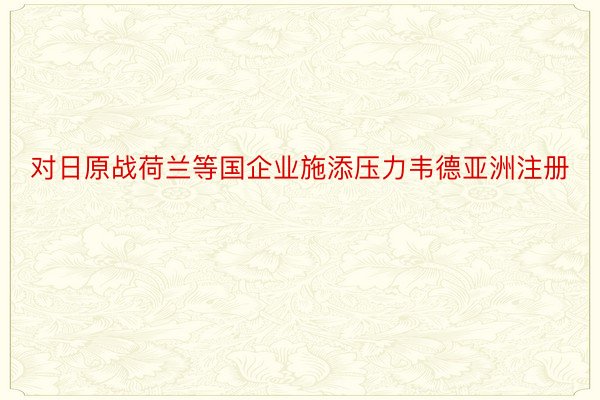 对日原战荷兰等国企业施添压力韦德亚洲注册